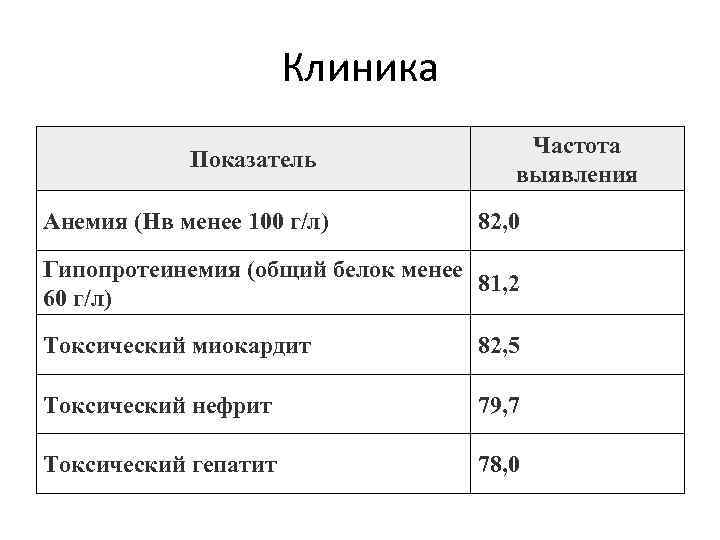 Клиника

| Показатель | Частота выявления |
|---|---|
| Анемия (Нв менее 100 г/л) | 82,0 |
| Гипопротеинемия (общий белок менее 60 г/л) | 81,2 |
| Токсический миокардит | 82,5 |
| Токсический нефрит | 79,7 |
| Токсический гепатит | 78,0 |